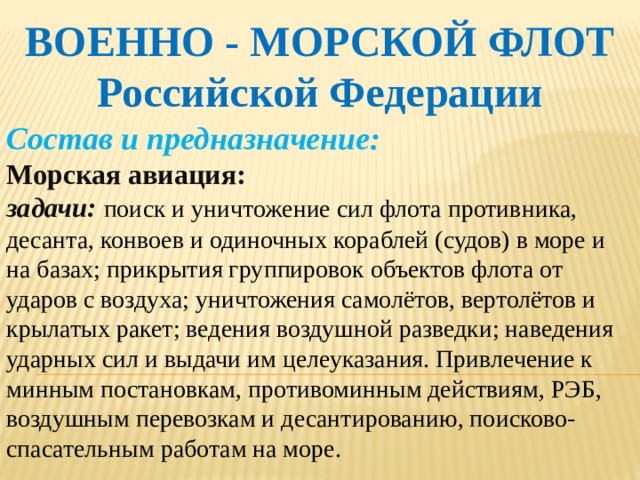 ВОЕННО - МОРСКОЙ ФЛОТ
Российской Федерации

Состав и предназначение:

Морская авиация:

задачи: поиск и уничтожение сил флота противника, десанта, конвоев и одиночных кораблей (судов) в море и на базах; прикрытия группировок объектов флота от ударов с воздуха; уничтожения самолётов, вертолётов и крылатых ракет; ведения воздушной разведки; наведения ударных сил и выдачи им целеуказания. Привлечение к минным постановкам, противоминным действиям, РЭБ, воздушным перевозкам и десантированию, поисково-спасательным работам на море.